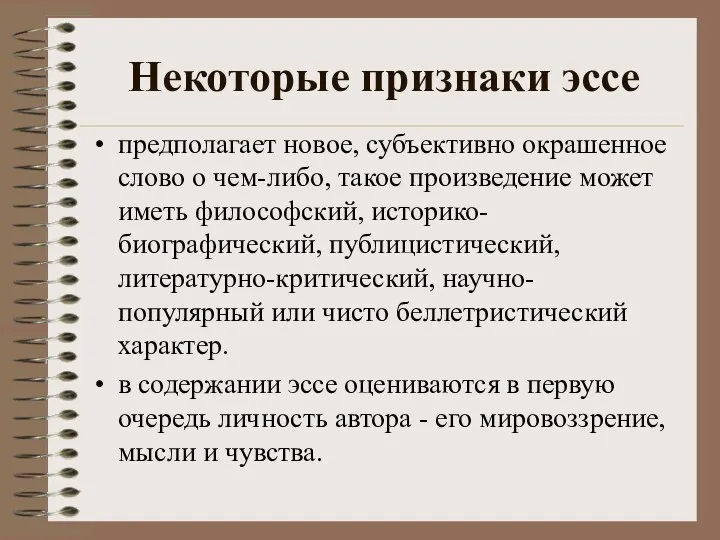 Некоторые признаки эссе

• предполагает новое, субъективно окрашенное слово о чем-либо, такое произведение может иметь философский, историко-биографический, публицистический, литературно-критический, научно-популярный или чисто беллетристический характер.

• в содержании эссе оцениваются в первую очередь личность автора - его мировоззрение, мысли и чувства.